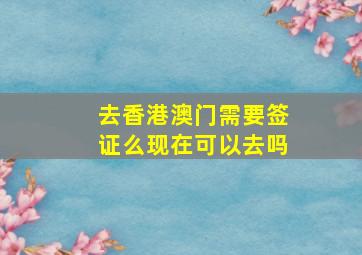 去香港澳门需要签证么现在可以去吗